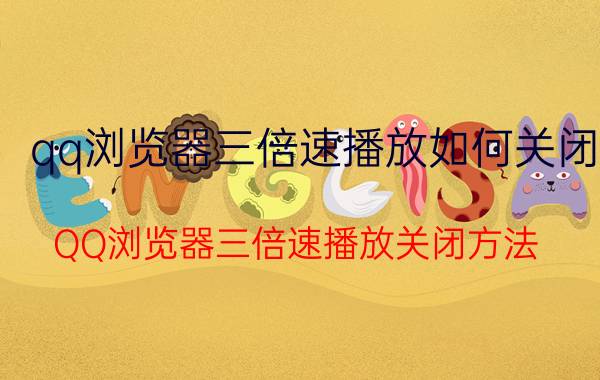 qq浏览器三倍速播放如何关闭

ENGLISH

QQ浏览器三倍速播放关闭方法